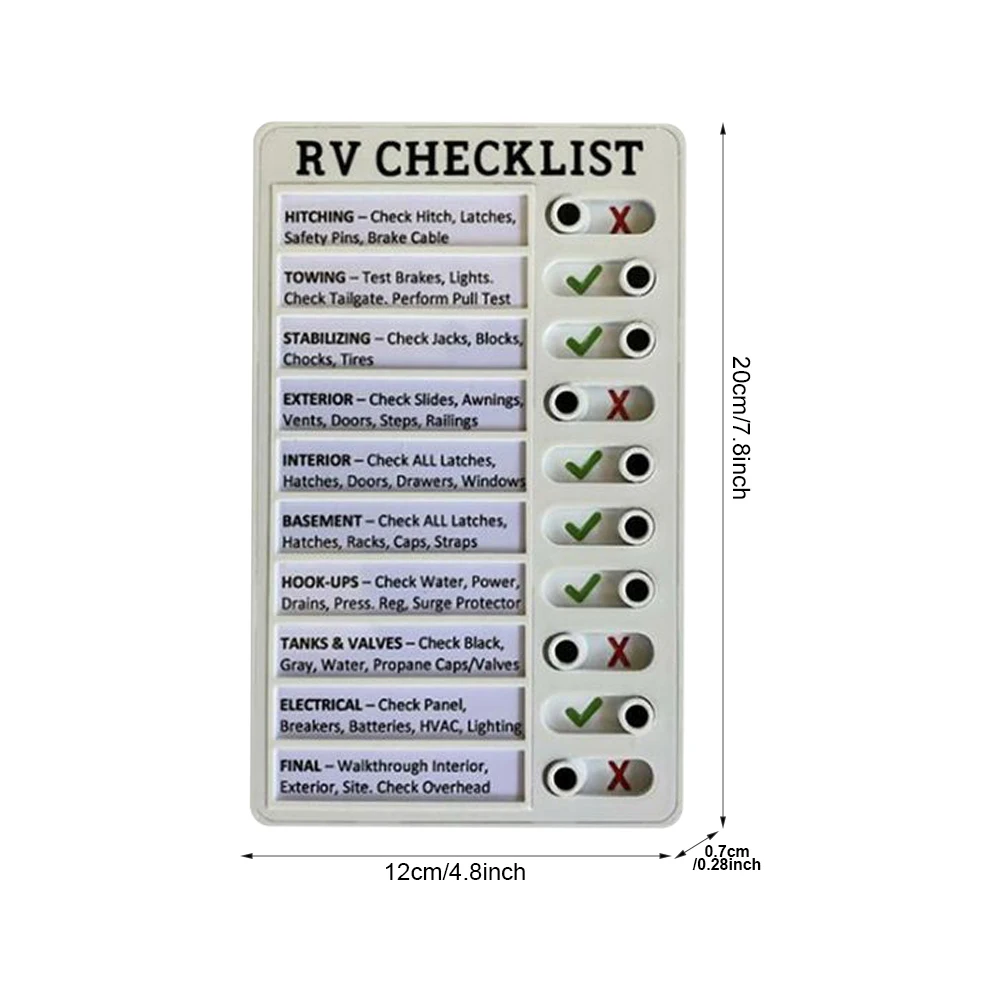 RV CHECKLIST

HITCHING – Check Hitch, Latches, Safety Pins, Brake Cable
X

TOWING – Test Brakes, Lights. Check Tailgate. Perform Pull Test
✓

STABILIZING – Check Jacks, Blocks, Chocks, Tires
✓

EXTERIOR – Check Slides, Awnings, Vents, Doors, Steps, Railings
X

INTERIOR – Check ALL Latches, Hatches, Doors, Drawers, Windows
✓

BASEMENT – Check ALL Latches, Hatches, Racks, Caps, Straps
✓

HOOK-UPS – Check Water, Power, Drains, Press. Reg, Surge Protector
✓

TANKS & VALVES – Check Black, Gray, Water, Propane Caps/Valves
X

ELECTRICAL – Check Panel, Breakers, Batteries, HVAC, Lighting
✓

FINAL – Walkthrough Interior, Exterior, Site. Check Overhead
X

20cm/7.8inch

12cm/4.8inch

0.7cm
/0.28inch